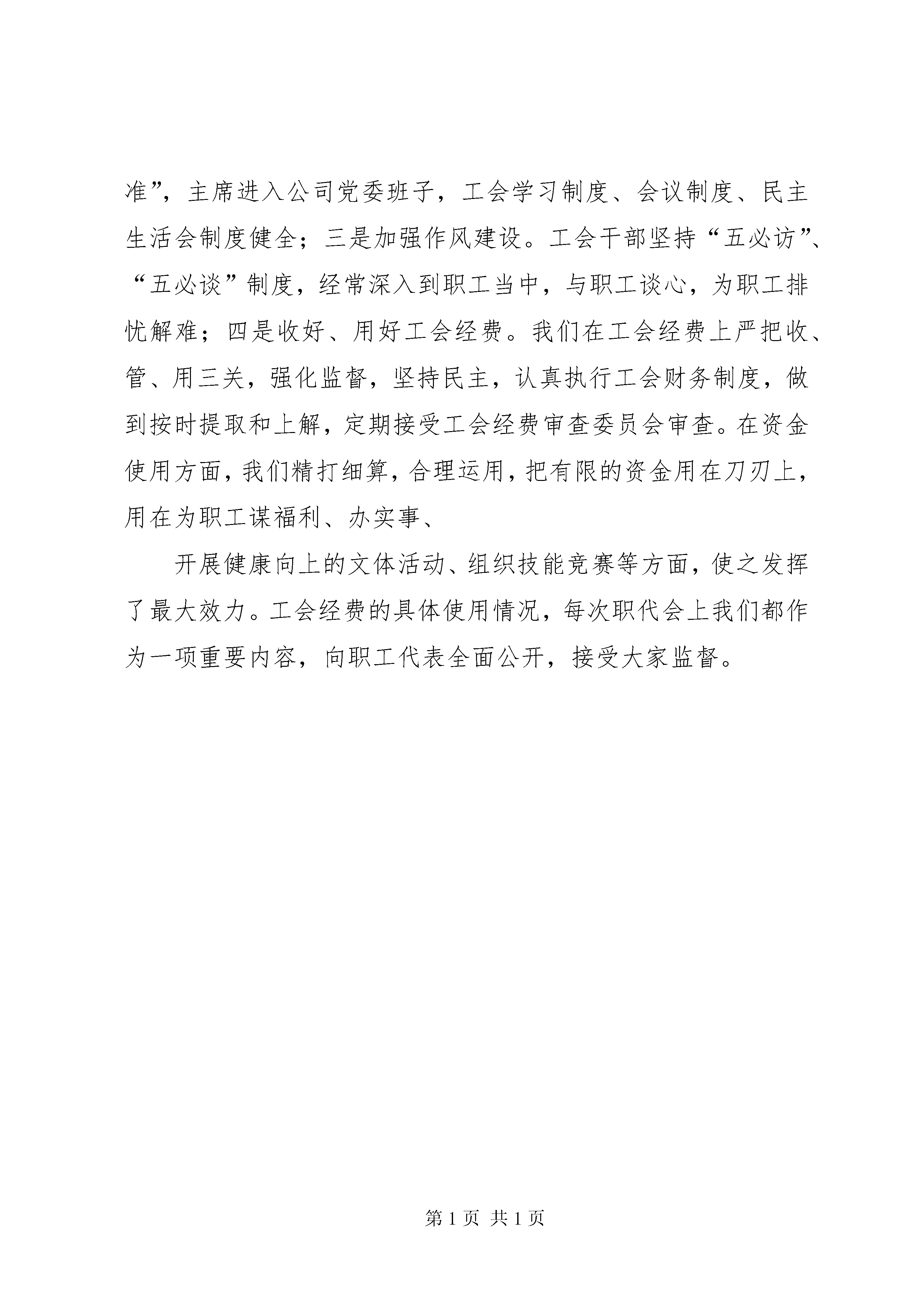 准”，主席进入公司党委班子，工会学习制度、会议制度、民主生活会制度健全；三是加强作风建设。工会干部坚持“五必访”、“五必谈”制度，经常深入到职工当中，与职工谈心，为职工排忧解难；四是收好、用好工会经费。我们在工会经费上严把收、管、用三关，强化监督，坚持民主，认真执行工会财务制度，做到按时提取和上解，定期接受工会经费审查委员会审查。在资金使用方面，我们精打细算，合理运用，把有限的资金用在刀刃上，用在为职工谋福利、办实事、

开展健康向上的文体活动、组织技能竞赛等方面，使之发挥了最大效力。工会经费的具体使用情况，每次职代会上我们都作为一项重要内容，向职工代表全面公开，接受大家监督。

第 1 页 共 1 页